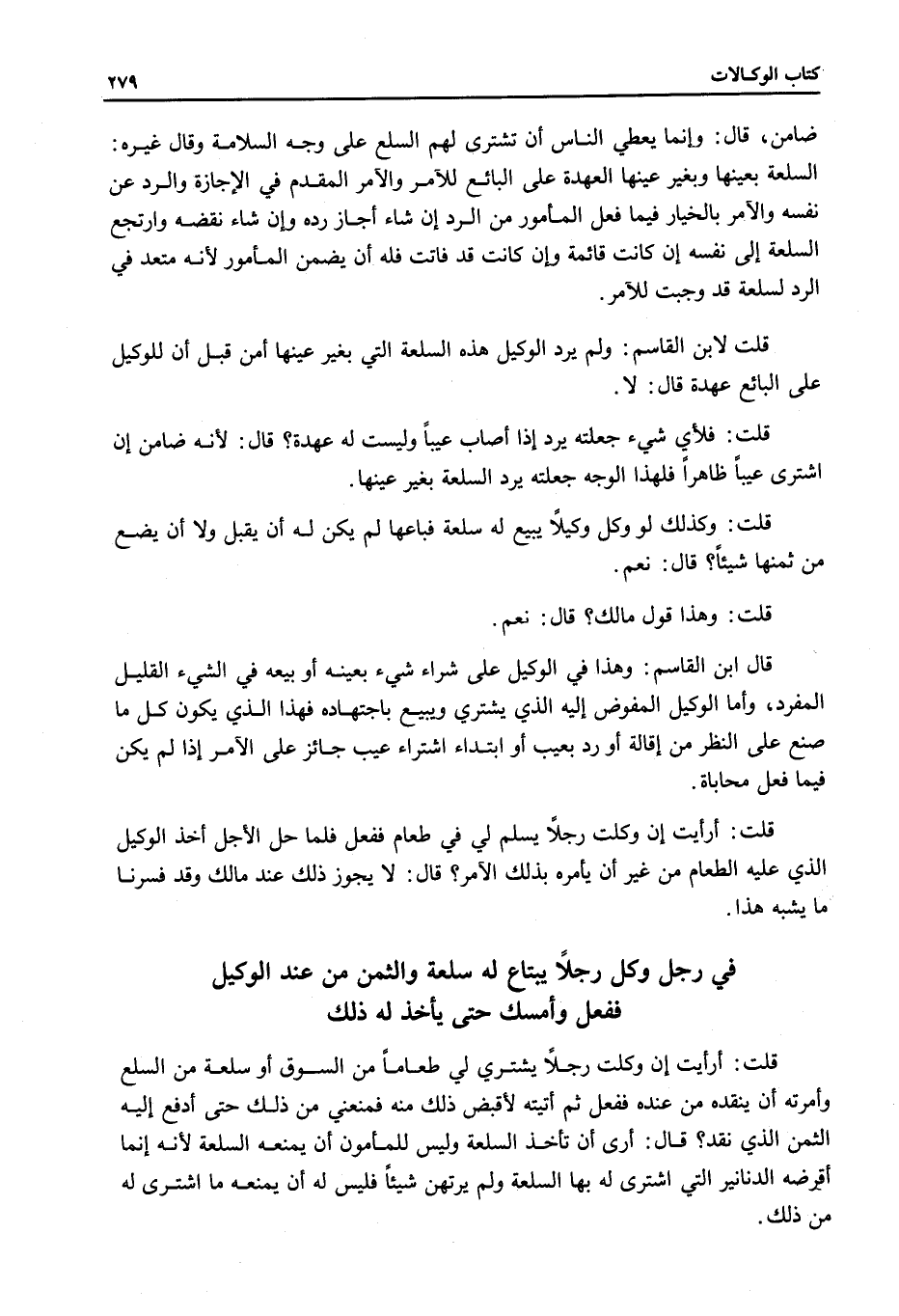 كتاب الوكالات ٢٧٩

ضامن، قال: وإنما يعطي الناس أن تشترى لهم السلع على وجه السلامة وقال غيره: السلعة بعينها وبغير عينها العهدة على البائع للآمر والآمر المقدم في الإجازة والرد عن نفسه والآمر بالخيار فيما فعل المأمور من الرد إن شاء أجاز رده وإن شاء نقضه وارتجع السلعة إلى نفسه إن كانت قائمة وإن كانت قد فاتت فله أن يضمن المأمور لأنه متعد في الرد لسلعة قد وجبت للآمر.

قلت لابن القاسم: ولم يرد الوكيل هذه السلعة التي بغير عينها أمن قبل أن للوكيل على البائع عهدة قال: لا.

قلت: فلأي شيء جعلته يرد إذا أصاب عيباً وليست له عهدة؟ قال: لأنه ضامن إن اشترى عيباً ظاهراً فلهذا الوجه جعلته يرد السلعة بغير عينها.

قلت: وكذلك لو وكل وكيلاً يبيع له سلعة فباعها لم يكن له أن يقبل ولا أن يضع من ثمنها شيئاً؟ قال: نعم.

قلت: وهذا قول مالك؟ قال: نعم.

قال ابن القاسم: وهذا في الوكيل على شراء شيء بعينه أو بيعه في الشيء القليل المفرد، وأما الوكيل المفوض إليه الذي يشتري ويبيع باجتهاده فهذا الذي يكون كل ما صنع على النظر من إقالة أو رد بعيب أو ابتداء اشتراء عيب جائز على الآمر إذا لم يكن فيما فعل محاباة.

قلت: أرأيت إن وكلت رجلاً يسلم لي في طعام ففعل فلما حل الأجل أخذ الوكيل الذي عليه الطعام من غير أن يأمره بذلك الآمر؟ قال: لا يجوز ذلك عند مالك وقد فسرنا ما يشبه هذا.

في رجل وكل رجلاً يبتاع له سلعة والثمن من عند الوكيل ففعل وأمسك حتى يأخذ له ذلك

قلت: أرأيت إن وكلت رجلاً يشتري لي طعاماً من السوق أو سلعة من السلع وأمرته أن ينقده من عنده ففعل ثم أتيته لأقبض ذلك منه فمنعني من ذلك حتى أدفع إليه الثمن الذي نقد؟ قال: أرى أن تأخذ السلعة وليس للمأمون أن يمنعه السلعة لأنه إنما أقرضه الدنانير التي اشترى له بها السلعة ولم يرتهن شيئاً فليس له أن يمنعه ما اشترى له من ذلك.